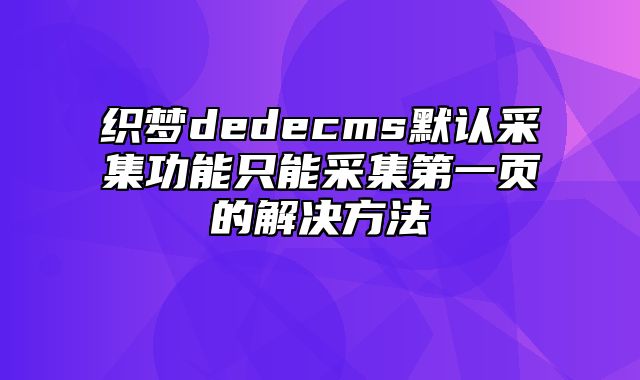 织梦dedecms默认采集功能只能采集第一页的解决方法